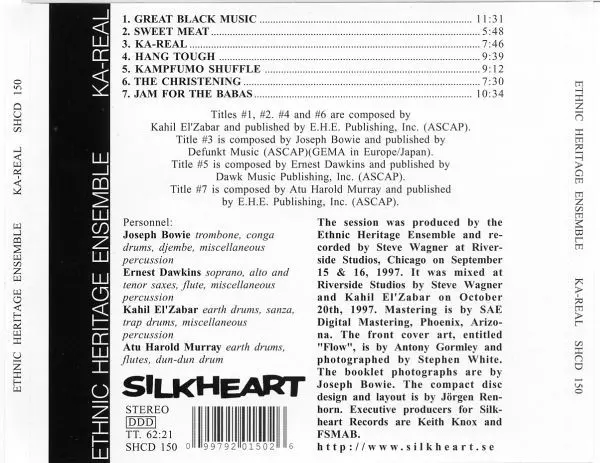 ETHNIC HERITAGE ENSEMBLE KA-REAL SHCD 150

ETHNIC HERITAGE ENSEMBLE KA-REAL

1. GREAT BLACK MUSIC 11:31
2. SWEET MEAT 5:48
3. KA-REAL 7:46
4. HANG TOUGH 9:39
5. KAMPFUMO SHUFFLE 9:12
6. THE CHRISTENING 7:30
7. JAM FOR THE BABAS 10:34

Titles #1, #2. #4 and #6 are composed by Kahil El'Zabar and published by E.H.E. Publishing, Inc. (ASCAP). Title #3 is composed by Joseph Bowie and published by Defunkt Music (ASCAP)(GEMA in Europe/Japan). Title #5 is composed by Ernest Dawkins and published by Dawk Music Publishing, Inc. (ASCAP). Title #7 is composed by Atu Harold Murray and published by E.H.E. Publishing, Inc. (ASCAP).

Personnel:
Joseph Bowie trombone, conga drums, djembe, miscellaneous percussion
Ernest Dawkins soprano, alto and tenor saxes, flute, miscellaneous percussion
Kahil El'Zabar earth drums, sanza, trap drums, miscellaneous percussion
Atu Harold Murray earth drums, flutes, dun-dun drum

SILKHEART

STEREO
DDD
TT. 62:21
SHCD 150

0 99792 01502 6

The session was produced by the Ethnic Heritage Ensemble and recorded by Steve Wagner at Riverside Studios, Chicago on September 15 & 16, 1997. It was mixed at Riverside Studios by Steve Wagner and Kahil El'Zabar on October 20th, 1997. Mastering is by SAE Digital Mastering, Phoenix, Arizona. The front cover art, entitled "Flow", is by Antony Gormley and photographed by Stephen White. The booklet photographs are by Joseph Bowie. The compact disc design and layout is by Jörgen Renhorn. Executive producers for Silkheart Records are Keith Knox and FSMAB.
http://www.silkheart.se

ETHNIC HERITAGE ENSEMBLE KA-REAL SHCD 150